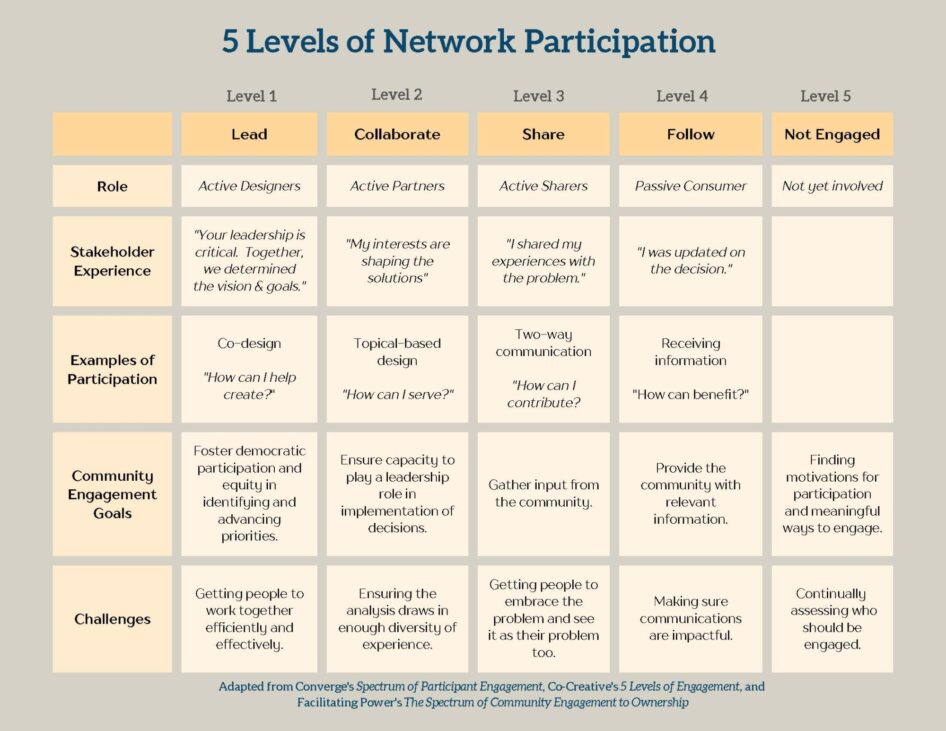 5 Levels of Network Participation

| | Level 1 | Level 2 | Level 3 | Level 4 | Level 5 |
|---|---|---|---|---|---|
| | Lead | Collaborate | Share | Follow | Not Engaged |
| Role | Active Designers | Active Partners | Active Sharers | Passive Consumer | Not yet involved |
| Stakeholder Experience | "Your leadership is critical. Together, we determined the vision & goals." | "My interests are shaping the solutions" | "I shared my experiences with the problem." | "I was updated on the decision." | |
| Examples of Participation | Co-design "How can I help create?" | Topical-based design "How can I serve?" | Two-way communication "How can I contribute? | Receiving information "How can benefit?" | |
| Community Engagement Goals | Foster democratic participation and equity in identifying and advancing priorities. | Ensure capacity to play a leadership role in implementation of decisions. | Gather input from the community. | Provide the community with relevant information. | Finding motivations for participation and meaningful ways to engage. |
| Challenges | Getting people to work together efficiently and effectively. | Ensuring the analysis draws in enough diversity of experience. | Getting people to embrace the problem and see it as their problem too. | Making sure communications are impactful. | Continually assessing who should be engaged. |

Adapted from Converge's Spectrum of Participant Engagement, Co-Creative's 5 Levels of Engagement, and Facilitating Power's The Spectrum of Community Engagement to Ownership